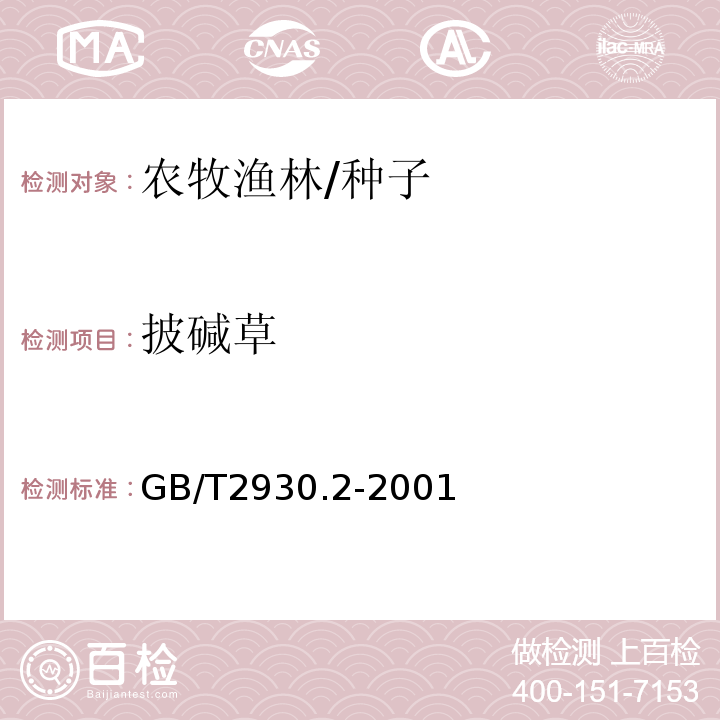 MA CNAS AC ilac-MRA

检测对象：农牧渔林/种子

检测项目：披碱草

检测标准：GB/T2930.2-2001

百检 Baijiantest.com

做检测 上百检
400-151-7153